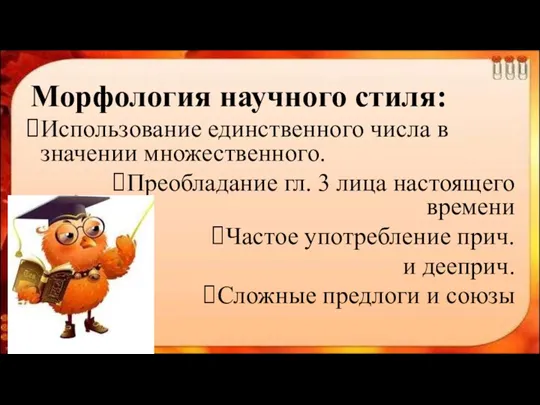 Морфология научного стиля:

Использование единственного числа в значении множественного.

Преобладание гл. 3 лица настоящего времени

Частое употребление прич. и дееприч.

Сложные предлоги и союзы